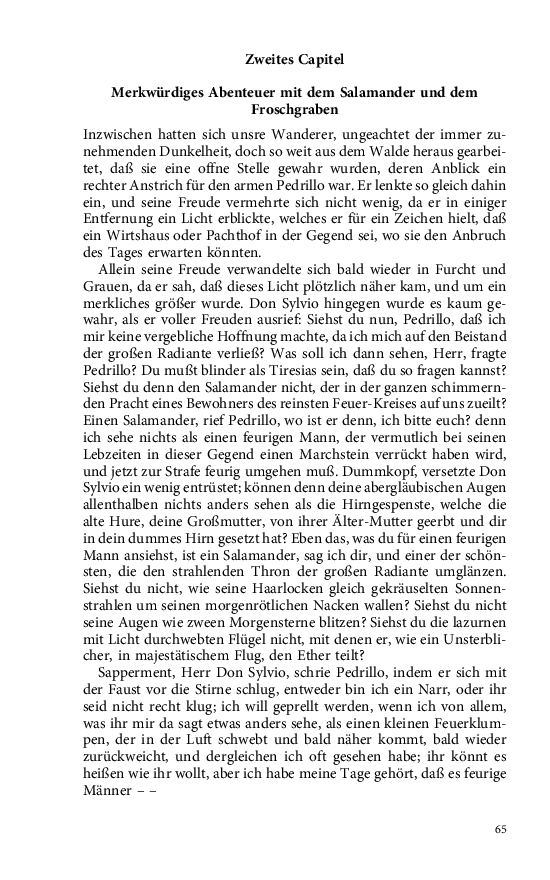 Zweites Capitel

Merkwürdiges Abenteuer mit dem Salamander und dem Froschgraben

Inzwischen hatten sich unsre Wanderer, ungeachtet der immer zunehmenden Dunkelheit, doch so weit aus dem Walde heraus gearbeitet, daß sie eine offne Stelle gewahr wurden, deren Anblick ein rechter Anstrich für den armen Pedrillo war. Er lenkte so gleich dahin ein, und seine Freude vermehrte sich nicht wenig, da er in einiger Entfernung ein Licht erblickte, welches er für ein Zeichen hielt, daß ein Wirtshaus oder Pachthof in der Gegend sei, wo sie den Anbruch des Tages erwarten könnten.

Allein seine Freude verwandelte sich bald wieder in Furcht und Grauen, da er sah, daß dieses Licht plötzlich näher kam, und um ein merkliches größer wurde. Don Sylvio hingegen wurde es kaum gewahr, als er voller Freuden ausrief: Siehst du nun, Pedrillo, daß ich mir keine vergebliche Hoffnung machte, da ich mich auf den Beistand der großen Radiante verließ? Was soll ich dann sehen, Herr, fragte Pedrillo? Du mußt blinder als Tiresias sein, daß du so fragen kannst? Siehst du denn den Salamander nicht, der in der ganzen schimmernden Pracht eines Bewohners des reinsten Feuer-Kreises auf uns zueilt? Einen Salamander, rief Pedrillo, wo ist er denn, ich bitte euch? denn ich sehe nichts als einen feurigen Mann, der vermutlich bei seinen Lebzeiten in dieser Gegend einen Marchstein verrückt haben wird, und jetzt zur Strafe feurig umgehen muß. Dummkopf, versetzte Don Sylvio ein wenig entrüstet; können denn deine abergläubischen Augen allenthalben nichts anders sehen als die Hirngespenste, welche die alte Hure, deine Großmutter, von ihrer Älter-Mutter geerbt und dir in dein dummes Hirn gesetzt hat? Eben das, was du für einen feurigen Mann ansiehst, ist ein Salamander, sag ich dir, und einer der schönsten, die den strahlenden Thron der großen Radiante umglänzen. Siehst du nicht, wie seine Haarlocken gleich gekräuselten Sonnenstrahlen um seinen morgenrötlichen Nacken wallen? Siehst du nicht seine Augen wie zween Morgensterne blitzen? Siehst du die lazurnen mit Licht durchwebten Flügel nicht, mit denen er, wie ein Unsterblicher, in majestätischem Flug, den Ether teilt?

Sapperment, Herr Don Sylvio, schrie Pedrillo, indem er sich mit der Faust vor die Stirne schlug, entweder bin ich ein Narr, oder ihr seid nicht recht klug; ich will geprellt werden, wenn ich von allem, was ihr mir da sagt etwas anders sehe, als einen kleinen Feuerklumpen, der in der Luft schwebt und bald näher kommt, bald wieder zurückweicht, und dergleichen ich oft gesehen habe; ihr könnt es heißen wie ihr wollt, aber ich habe meine Tage gehört, daß es feurige Männer – –

65